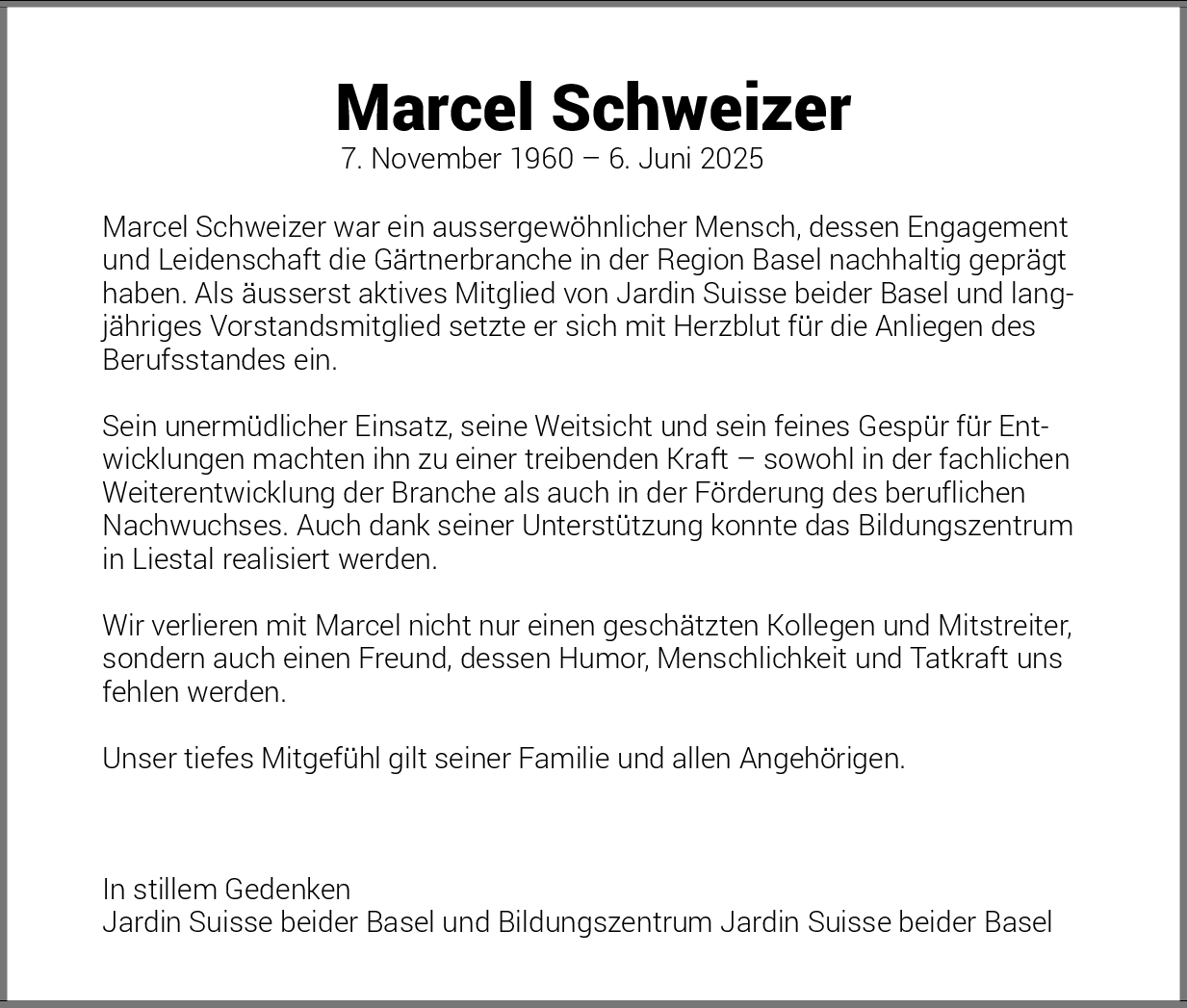 Marcel Schweizer
7. November 1960 – 6. Juni 2025

Marcel Schweizer war ein aussergewöhnlicher Mensch, dessen Engagement und Leidenschaft die Gärtnerbranche in der Region Basel nachhaltig geprägt haben. Als äusserst aktives Mitglied von Jardin Suisse beider Basel und langjähriges Vorstandsmitglied setzte er sich mit Herzblut für die Anliegen des Berufsstandes ein.

Sein unermüdlicher Einsatz, seine Weitsicht und sein feines Gespür für Entwicklungen machten ihn zu einer treibenden Kraft – sowohl in der fachlichen Weiterentwicklung der Branche als auch in der Förderung des beruflichen Nachwuchses. Auch dank seiner Unterstützung konnte das Bildungszentrum in Liestal realisiert werden.

Wir verlieren mit Marcel nicht nur einen geschätzten Kollegen und Mitstreiter, sondern auch einen Freund, dessen Humor, Menschlichkeit und Tatkraft uns fehlen werden.

Unser tiefes Mitgefühl gilt seiner Familie und allen Angehörigen.

In stillem Gedenken
Jardin Suisse beider Basel und Bildungszentrum Jardin Suisse beider Basel